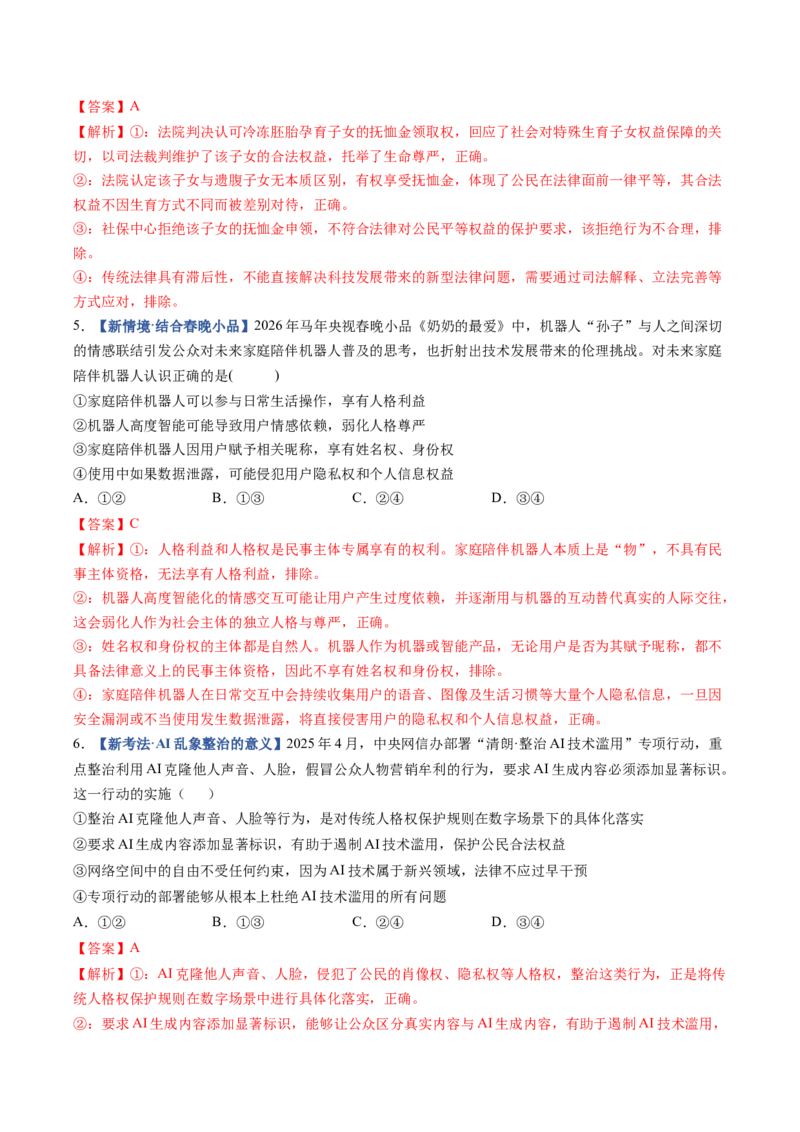 【答案】A

【解析】①：法院判决认可冷冻胚胎孕育子女的抚恤金领取权，回应了社会对特殊生育子女权益保障的关切，以司法裁判维护了该子女的合法权益，托举了生命尊严，正确。

②：法院认定该子女与遗腹子女无本质区别，有权享受抚恤金，体现了公民在法律面前一律平等，其合法权益不因生育方式不同而被差别对待，正确。

③：社保中心拒绝该子女的抚恤金申领，不符合法律对公民平等权益的保护要求，该拒绝行为不合理，排除。

④：传统法律具有滞后性，不能直接解决科技发展带来的新型法律问题，需要通过司法解释、立法完善等方式应对，排除。

5.【新情境·结合春晚小品】2026年马年央视春晚小品《奶奶的最爱》中，机器人“孙子”与人之间深切的情感联结引发公众对未来家庭陪伴机器人普及的思考，也折射出技术发展带来的伦理挑战。对未来家庭陪伴机器人认识正确的是(    )

①家庭陪伴机器人可以参与日常生活操作，享有人格利益

②机器人高度智能可能导致用户情感依赖，弱化人格尊严

③家庭陪伴机器人因用户赋予相关昵称，享有姓名权、身份权

④使用中如果数据泄露，可能侵犯用户隐私权和个人信息权益

A.①②    B.①③    C.②④    D.③④

【答案】C

【解析】①：人格利益和人格权是民事主体专属享有的权利。家庭陪伴机器人本质上是“物”，不具有民事主体资格，无法享有人格利益，排除。

②：机器人高度智能化的情感交互可能让用户产生过度依赖，并逐渐用与机器的互动替代真实的人际交往，这会弱化人作为社会主体的独立人格与尊严，正确。

③：姓名权和身份权的主体都是自然人。机器人作为机器或智能产品，无论用户是否为其赋予昵称，都不具备法律意义上的民事主体资格，因此不享有姓名权和身份权，排除。

④：家庭陪伴机器人在日常交互中会持续收集用户的语音、图像及生活习惯等大量个人隐私信息，一旦因安全漏洞或不当使用发生数据泄露，将直接侵害用户的隐私权和个人信息权益，正确。

6.【新考法·AI乱象整治的意义】2025年4月，中央网信办部署“清朗·整治AI技术滥用”专项行动，重点整治利用AI克隆他人声音、人脸，假冒公众人物营销牟利的行为，要求AI生成内容必须添加显著标识。这一行动的实施（    ）

①整治AI克隆他人声音、人脸等行为，是对传统人格权保护规则在数字场景下的具体化落实

②要求AI生成内容添加显著标识，有助于遏制AI技术滥用，保护公民合法权益

③网络空间中的自由不受任何约束，因为AI技术属于新兴领域，法律不应过早干预

④专项行动的部署能够从根本上杜绝AI技术滥用的所有问题

A.①②    B.①③    C.②④    D.③④

【答案】A

【解析】①：AI克隆他人声音、人脸，侵犯了公民的肖像权、隐私权等人格权，整治这类行为，正是将传统人格权保护规则在数字场景中进行具体化落实，正确。

②：要求AI生成内容添加显著标识，能够让公众区分真实内容与AI生成内容，有助于遏制AI技术滥用，